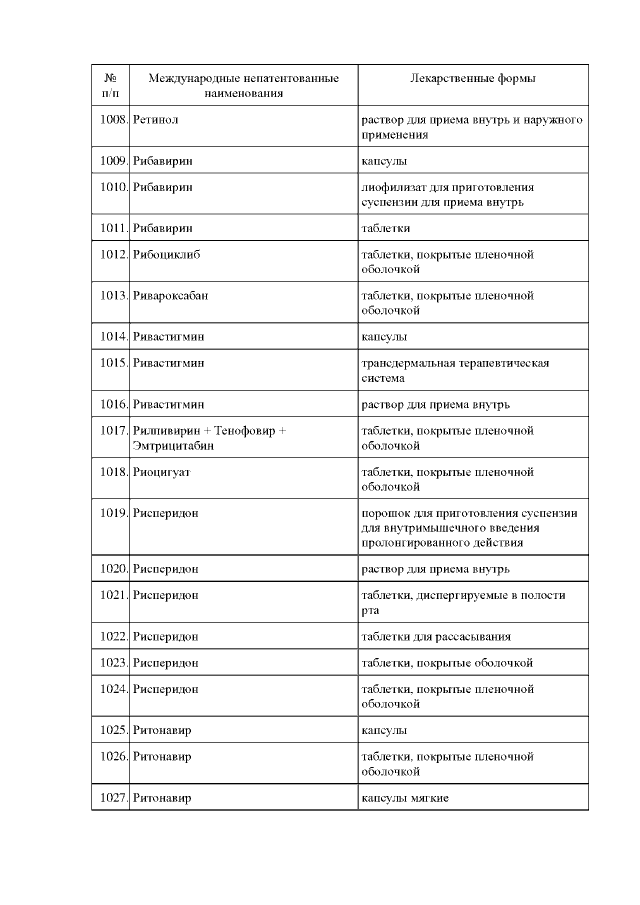 | № п/п | Международные непатентованные наименования | Лекарственные формы |
|---|---|---|
| 1008. | Ретинол | раствор для приема внутрь и наружного применения |
| 1009. | Рибавирин | капсулы |
| 1010. | Рибавирин | лиофилизат для приготовления суспензии для приема внутрь |
| 1011. | Рибавирин | таблетки |
| 1012. | Рибоциклиб | таблетки, покрытые пленочной оболочкой |
| 1013. | Ривароксабан | таблетки, покрытые пленочной оболочкой |
| 1014. | Ривастигмин | капсулы |
| 1015. | Ривастигмин | трансдермальная терапевтическая система |
| 1016. | Ривастигмин | раствор для приема внутрь |
| 1017. | Рилпивирин + Тенофовир + Эмтрицитабин | таблетки, покрытые пленочной оболочкой |
| 1018. | Риоцигуат | таблетки, покрытые пленочной оболочкой |
| 1019. | Рисперидон | порошок для приготовления суспензии для внутримышечного введения пролонгированного действия |
| 1020. | Рисперидон | раствор для приема внутрь |
| 1021. | Рисперидон | таблетки, диспергируемые в полости рта |
| 1022. | Рисперидон | таблетки для рассасывания |
| 1023. | Рисперидон | таблетки, покрытые оболочкой |
| 1024. | Рисперидон | таблетки, покрытые пленочной оболочкой |
| 1025. | Ритонавир | капсулы |
| 1026. | Ритонавир | таблетки, покрытые пленочной оболочкой |
| 1027. | Ритонавир | капсулы мягкие |